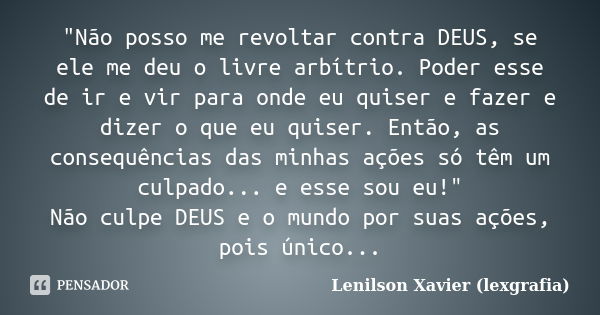 "Não posso me revoltar contra DEUS, se ele me deu o livre arbítrio. Poder esse de ir e vir para onde eu quiser e fazer e dizer o que eu quiser. Então, as consequências das minhas ações só têm um culpado... e esse sou eu!"
Não culpe DEUS e o mundo por suas ações, pois único...

PENSADOR

Lenilson Xavier (lexgrafia)